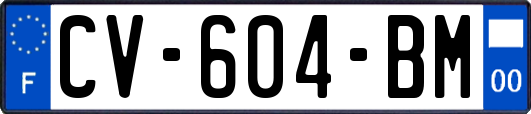 F
CV-604-BM
00